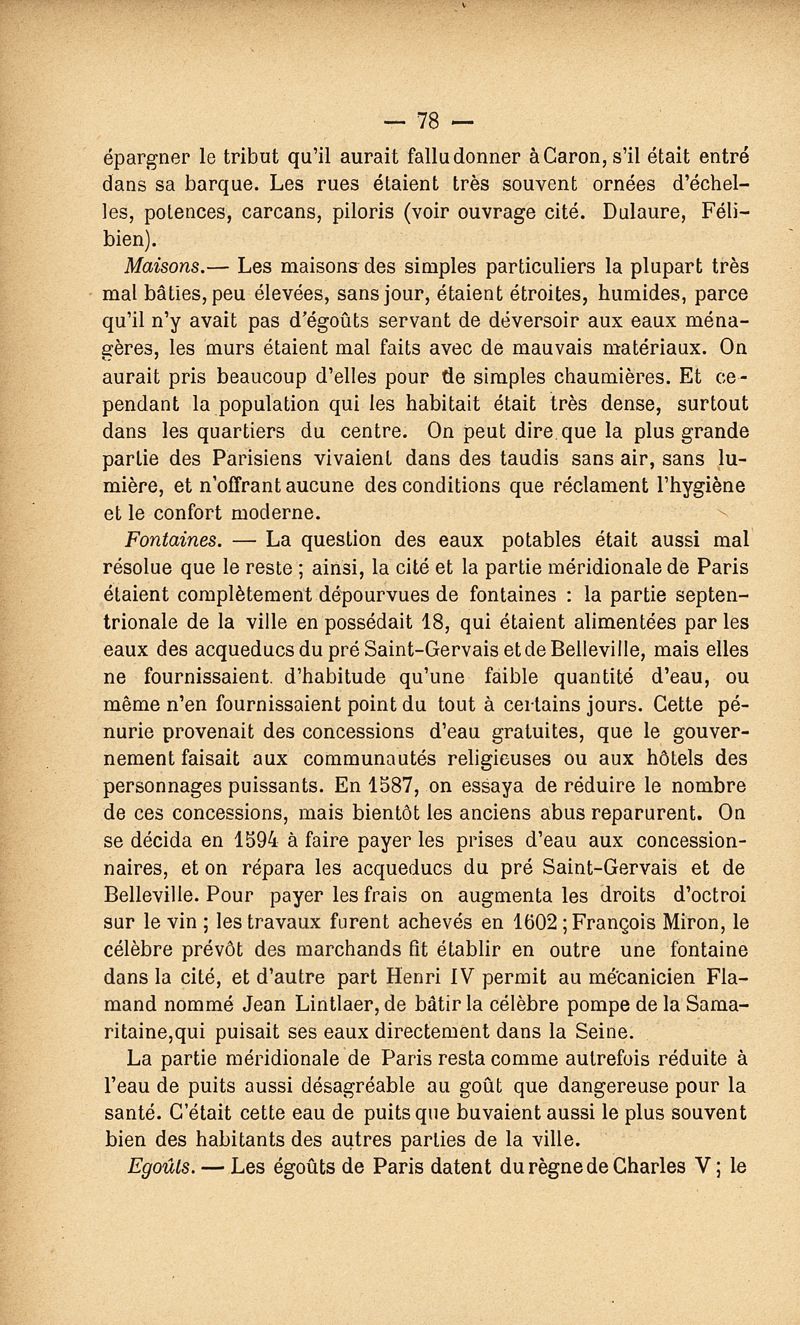 — 78 —

épargner le tribut qu'il aurait fallu donner à Caron, s'il était entré dans sa barque. Les rues étaient très souvent ornées d'échelles, potences, carcans, piloris (voir ouvrage cité. Dulaure, Félibien).

Maisons.— Les maisons des simples particuliers la plupart très mal bâties, peu élevées, sans jour, étaient étroites, humides, parce qu'il n'y avait pas d'égoûts servant de déversoir aux eaux ménagères, les murs étaient mal faits avec de mauvais matériaux. On aurait pris beaucoup d'elles pour de simples chaumières. Et cependant la population qui les habitait était très dense, surtout dans les quartiers du centre. On peut dire que la plus grande partie des Parisiens vivaient dans des taudis sans air, sans lumière, et n'offrant aucune des conditions que réclament l'hygiène et le confort moderne.

Fontaines. — La question des eaux potables était aussi mal résolue que le reste ; ainsi, la cité et la partie méridionale de Paris étaient complètement dépourvues de fontaines : la partie septentrionale de la ville en possédait 18, qui étaient alimentées par les eaux des acqueducs du pré Saint-Gervais et de Belleville, mais elles ne fournissaient. d'habitude qu'une faible quantité d'eau, ou même n'en fournissaient point du tout à certains jours. Cette pénurie provenait des concessions d'eau gratuites, que le gouvernement faisait aux communautés religieuses ou aux hôtels des personnages puissants. En 1587, on essaya de réduire le nombre de ces concessions, mais bientôt les anciens abus reparurent. On se décida en 1594 à faire payer les prises d'eau aux concessionnaires, et on répara les acqueducs du pré Saint-Gervais et de Belleville. Pour payer les frais on augmenta les droits d'octroi sur le vin ; les travaux furent achevés en 1602 ; François Miron, le célèbre prévôt des marchands fit établir en outre une fontaine dans la cité, et d'autre part Henri IV permit au mécanicien Flamand nommé Jean Lintlaer, de bâtir la célèbre pompe de la Samaritaine,qui puisait ses eaux directement dans la Seine.

La partie méridionale de Paris resta comme autrefois réduite à l'eau de puits aussi désagréable au goût que dangereuse pour la santé. C'était cette eau de puits que buvaient aussi le plus souvent bien des habitants des autres parties de la ville.

Egoûts. — Les égoûts de Paris datent du règne de Charles V ; le